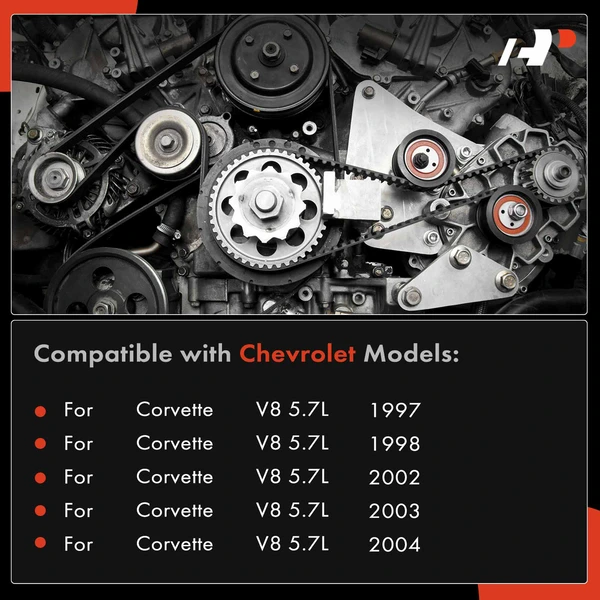 Compatible with Chevrolet Models:

• For Corvette V8 5.7L 1997
• For Corvette V8 5.7L 1998
• For Corvette V8 5.7L 2002
• For Corvette V8 5.7L 2003
• For Corvette V8 5.7L 2004